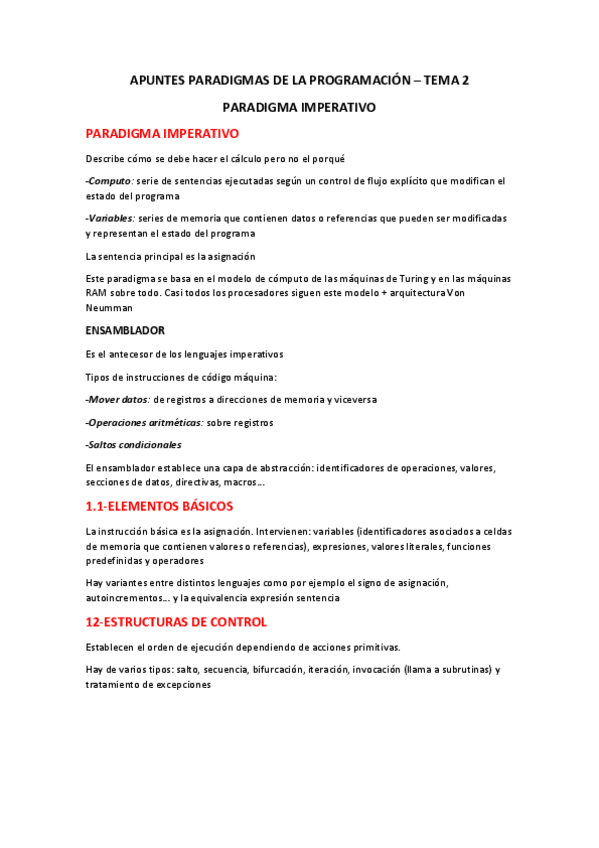 APUNTES PARADIGMAS DE LA PROGRAMACIÓN – TEMA 2

PARADIGMA IMPERATIVO

PARADIGMA IMPERATIVO

Describe cómo se debe hacer el cálculo pero no el porqué

-Computo: serie de sentencias ejecutadas según un control de flujo explícito que modifican el estado del programa

-Variables: series de memoria que contienen datos o referencias que pueden ser modificadas y representan el estado del programa

La sentencia principal es la asignación

Este paradigma se basa en el modelo de cómputo de las máquinas de Turing y en las máquinas RAM sobre todo. Casi todos los procesadores siguen este modelo + arquitectura Von Neumman

ENSAMBLADOR

Es el antecesor de los lenguajes imperativos

Tipos de instrucciones de código máquina:

-Mover datos: de registros a direcciones de memoria y viceversa

-Operaciones aritméticas: sobre registros

-Saltos condicionales

El ensamblador establece una capa de abstracción: identificadores de operaciones, valores, secciones de datos, directivas, macros…

1.1-ELEMENTOS BÁSICOS

La instrucción básica es la asignación. Intervienen: variables (identificadores asociados a celdas de memoria que contienen valores o referencias), expresiones, valores literales, funciones predefinidas y operadores

Hay variantes entre distintos lenguajes como por ejemplo el signo de asignación, autoincrementos… y la equivalencia expresión sentencia

12-ESTRUCTURAS DE CONTROL

Establecen el orden de ejecución dependiendo de acciones primitivas.

Hay de varios tipos: salto, secuencia, bifurcación, iteración, invocación (llama a subrutinas) y tratamiento de excepciones